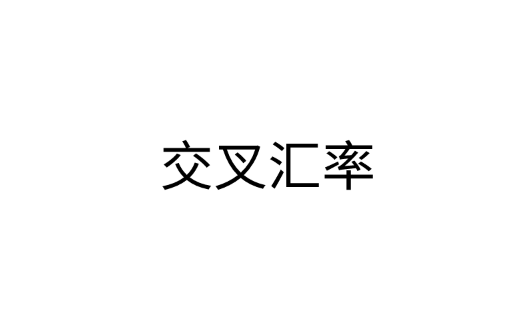 交叉汇率